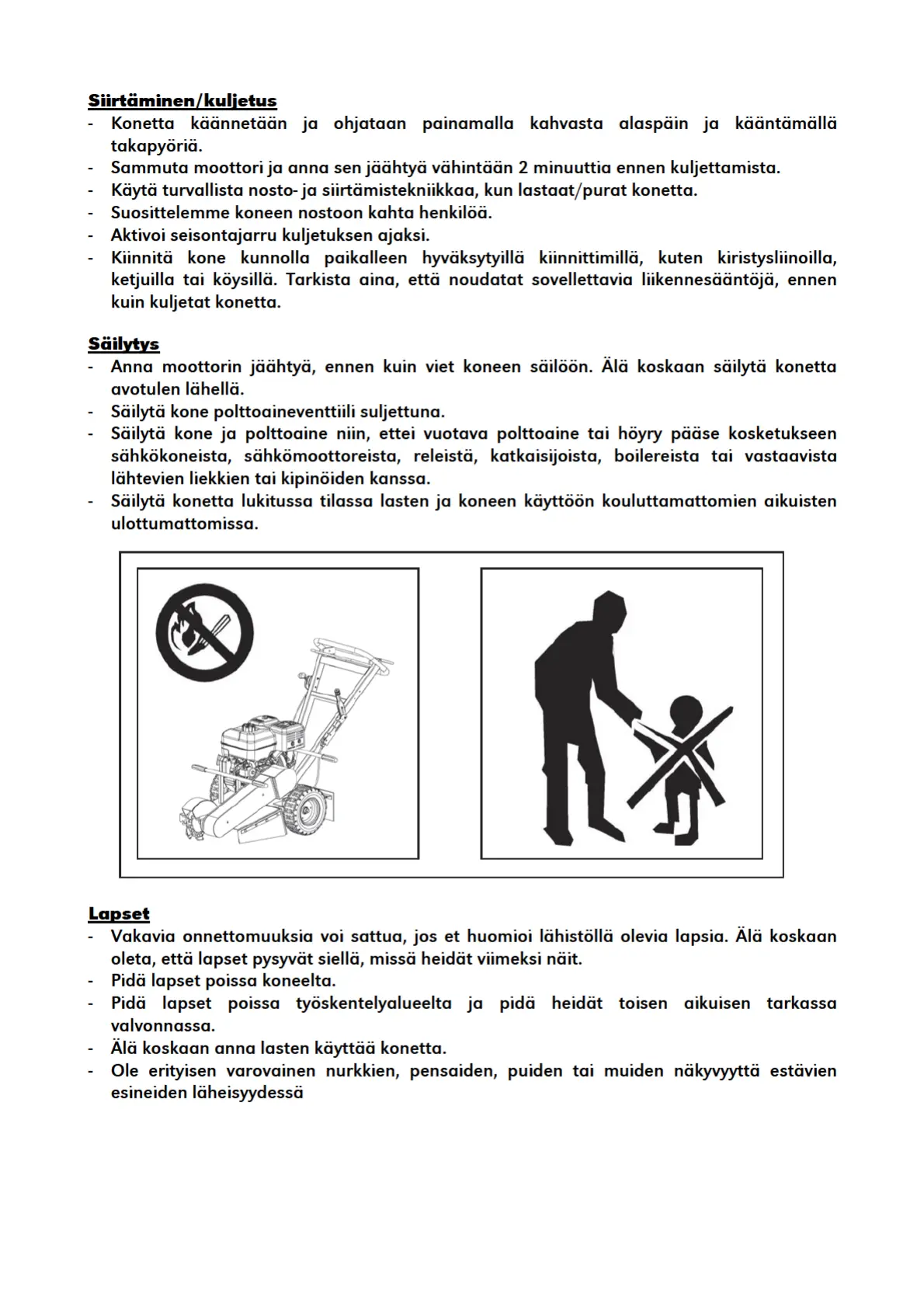 Siirtäminen/kuljetus
- Konetta käännetään ja ohjataan painamalla kahvasta alaspäin ja kääntämällä takapyöriä.
- Sammuta moottori ja anna sen jäähtyä vähintään 2 minuuttia ennen kuljettamista.
- Käytä turvallista nosto- ja siirtämistekniikkaa, kun lastaat/purat konetta.
- Suosittelemme koneen nostoon kahta henkilöä.
- Aktivoi seisontajarru kuljetuksen ajaksi.
- Kiinnitä kone kunnolla paikalleen hyväksytyillä kiinnittimillä, kuten kiristysliinoilla, ketjuilla tai köysillä. Tarkista aina, että noudatat sovellettavia liikennesääntöjä, ennen kuin kuljetat konetta.

Säilytys
- Anna moottorin jäähtyä, ennen kuin viet koneen säilöön. Älä koskaan säilytä konetta avotulen lähellä.
- Säilytä kone polttoaineventtiili suljettuna.
- Säilytä kone ja polttoaine niin, ettei vuotava polttoaine tai höyry pääse kosketukseen sähkökoneista, sähkömoottoreista, releistä, katkaisijoista, boilereista tai vastaavista lähtevien liekkien tai kipinöiden kanssa.
- Säilytä konetta lukitussa tilassa lasten ja koneen käyttöön kouluttamattomien aikuisten ulottumattomissa.

Lapset
- Vakavia onnettomuuksia voi sattua, jos et huomioi lähistöllä olevia lapsia. Älä koskaan oleta, että lapset pysyvät siellä, missä heidät viimeksi näit.
- Pidä lapset poissa koneelta.
- Pidä lapset poissa työskentelyalueelta ja pidä heidät toisen aikuisen tarkassa valvonnassa.
- Älä koskaan anna lasten käyttää konetta.
- Ole erityisen varovainen nurkkien, pensaiden, puiden tai muiden näkyvyyttä estävien esineiden läheisyydessä